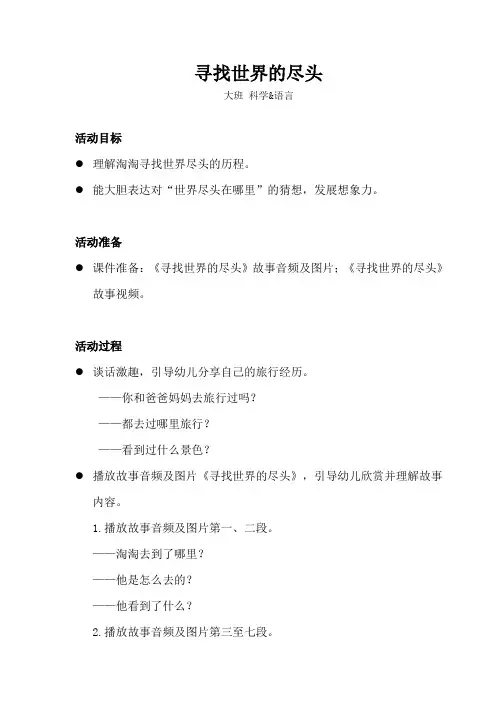 寻找世界的尽头

大班 科学&语言

活动目标

● 理解淘淘寻找世界尽头的历程。

● 能大胆表达对“世界尽头在哪里”的猜想，发展想象力。

活动准备

● 课件准备：《寻找世界的尽头》故事音频及图片；《寻找世界的尽头》故事视频。

活动过程

● 谈话激趣，引导幼儿分享自己的旅行经历。

——你和爸爸妈妈去旅行过吗？

——都去过哪里旅行？

——看到过什么景色？

● 播放故事音频及图片《寻找世界的尽头》，引导幼儿欣赏并理解故事内容。

1. 播放故事音频及图片第一、二段。

——淘淘去到了哪里？

——他是怎么去的？

——他看到了什么？

2. 播放故事音频及图片第三至七段。